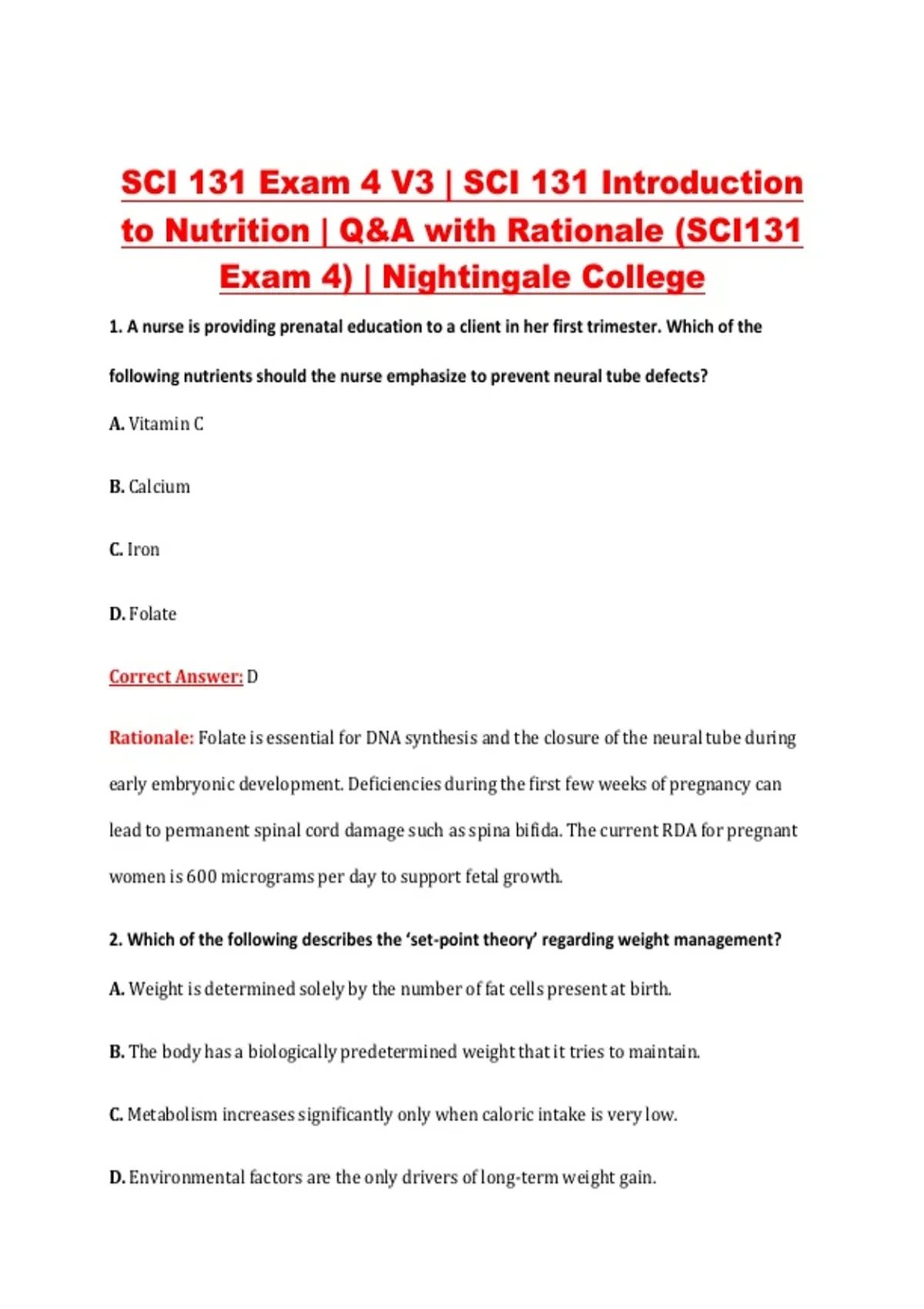 SCI 131 Exam 4 V3 | SCI 131 Introduction to Nutrition | Q&A with Rationale (SCI131 Exam 4) | Nightingale College

1. A nurse is providing prenatal education to a client in her first trimester. Which of the following nutrients should the nurse emphasize to prevent neural tube defects?

A. Vitamin C

B. Calcium

C. Iron

D. Folate

Correct Answer: D

Rationale: Folate is essential for DNA synthesis and the closure of the neural tube during early embryonic development. Deficiencies during the first few weeks of pregnancy can lead to permanent spinal cord damage such as spina bifida. The current RDA for pregnant women is 600 micrograms per day to support fetal growth.

2. Which of the following describes the 'set-point theory' regarding weight management?

A. Weight is determined solely by the number of fat cells present at birth.

B. The body has a biologically predetermined weight that it tries to maintain.

C. Metabolism increases significantly only when caloric intake is very low.

D. Environmental factors are the only drivers of long-term weight gain.